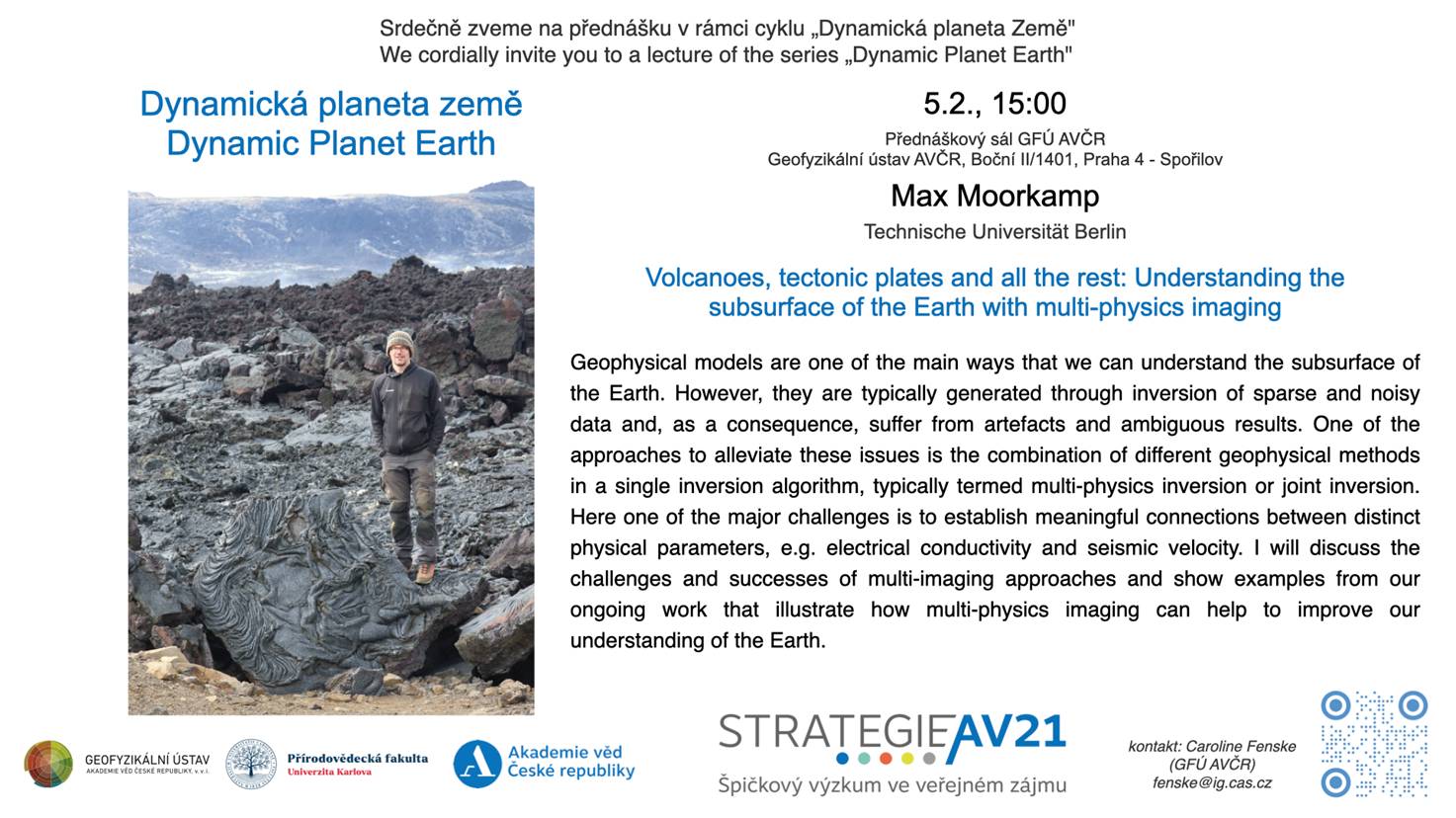 Srdečně zveme na přednášku v rámci cyklu „Dynamická planeta Země"
We cordially invite you to a lecture of the series „Dynamic Planet Earth"

Dynamická planeta země
Dynamic Planet Earth

5.2., 15:00

Přednáškový sál GFÚ AVČR
Geofyzikální ústav AVČR, Boční II/1401, Praha 4 - Spořilov

Max Moorkamp

Technische Universität Berlin

Volcanoes, tectonic plates and all the rest: Understanding the subsurface of the Earth with multi-physics imaging

Geophysical models are one of the main ways that we can understand the subsurface of the Earth. However, they are typically generated through inversion of sparse and noisy data and, as a consequence, suffer from artefacts and ambiguous results. One of the approaches to alleviate these issues is the combination of different geophysical methods in a single inversion algorithm, typically termed multi-physics inversion or joint inversion. Here one of the major challenges is to establish meaningful connections between distinct physical parameters, e.g. electrical conductivity and seismic velocity. I will discuss the challenges and successes of multi-imaging approaches and show examples from our ongoing work that illustrate how multi-physics imaging can help to improve our understanding of the Earth.

GEOFYZIKÁLNÍ ÚSTAV
AKADEMIE VĚD ČESKÉ REPUBLIKY, v. v. i.

Přírodovědecká fakulta
Univerzita Karlova

Akademie věd České republiky

STRATEGIE AV21
Špičkový výzkum ve veřejném zájmu

kontakt: Caroline Fenske
(GFÚ AVČR)
fenske@ig.cas.cz